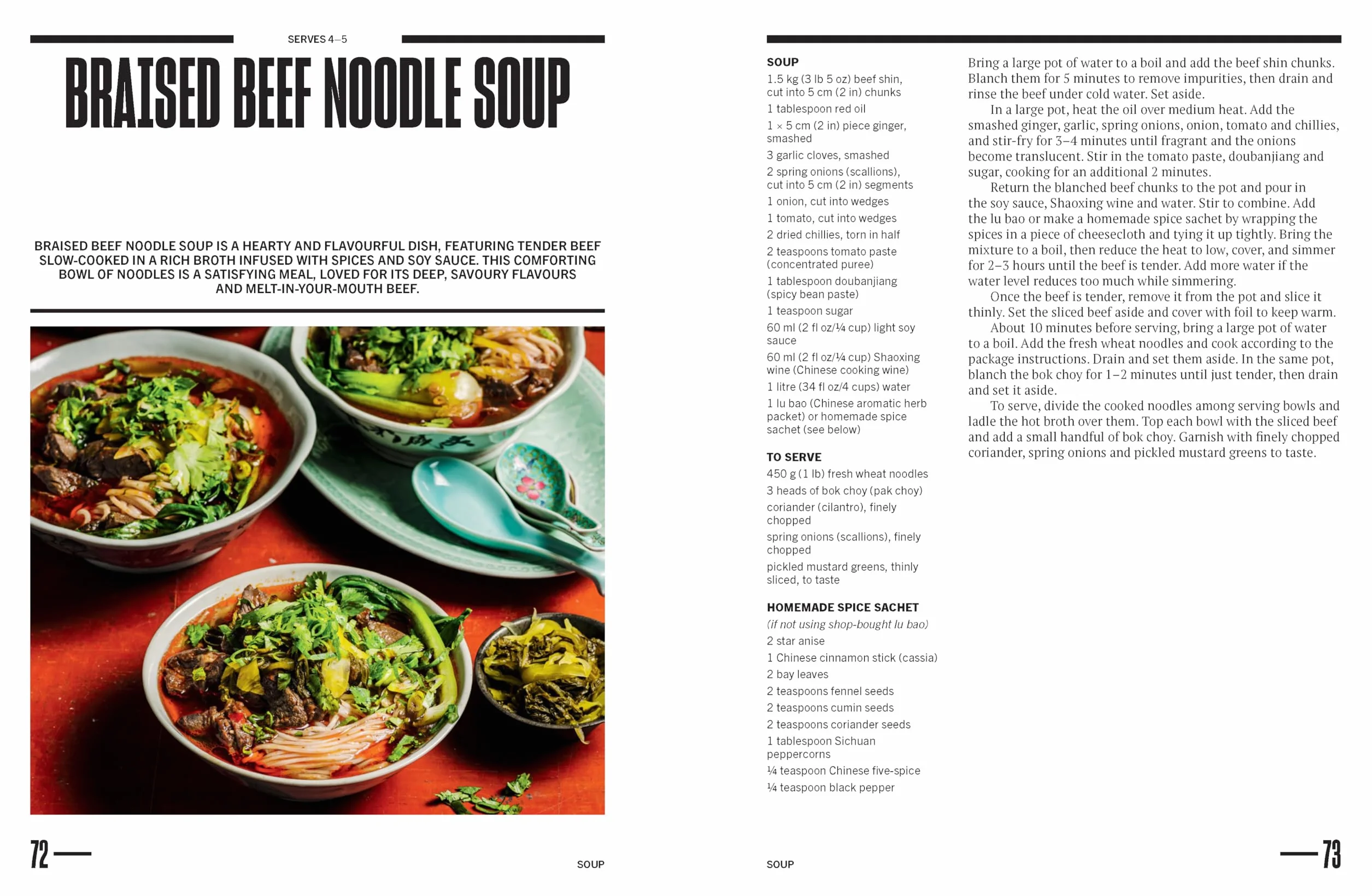 SERVES 4–5

BRAISED BEEF NOODLE SOUP

BRAISED BEEF NOODLE SOUP IS A HEARTY AND FLAVOURFUL DISH, FEATURING TENDER BEEF SLOW-COOKED IN A RICH BROTH INFUSED WITH SPICES AND SOY SAUCE. THIS COMFORTING BOWL OF NOODLES IS A SATISFYING MEAL, LOVED FOR ITS DEEP, SAVOURY FLAVOURS AND MELT-IN-YOUR-MOUTH BEEF.

72

SOUP

SOUP

1.5 kg (3 lb 5 oz) beef shin, cut into 5 cm (2 in) chunks

1 tablespoon red oil

1 × 5 cm (2 in) piece ginger, smashed

3 garlic cloves, smashed

2 spring onions (scallions), cut into 5 cm (2 in) segments

1 onion, cut into wedges

1 tomato, cut into wedges

2 dried chillies, torn in half

2 teaspoons tomato paste (concentrated puree)

1 tablespoon doubanjiang (spicy bean paste)

1 teaspoon sugar

60 ml (2 fl oz/¼ cup) light soy sauce

60 ml (2 fl oz/¼ cup) Shaoxing wine (Chinese cooking wine)

1 litre (34 fl oz/4 cups) water

1 lu bao (Chinese aromatic herb packet) or homemade spice sachet (see below)

TO SERVE

450 g (1 lb) fresh wheat noodles

3 heads of bok choy (pak choy)

coriander (cilantro), finely chopped

spring onions (scallions), finely chopped

pickled mustard greens, thinly sliced, to taste

HOMEMADE SPICE SACHET

(if not using shop-bought lu bao)

2 star anise

1 Chinese cinnamon stick (cassia)

2 bay leaves

2 teaspoons fennel seeds

2 teaspoons cumin seeds

2 teaspoons coriander seeds

1 tablespoon Sichuan peppercorns

¼ teaspoon Chinese five-spice

¼ teaspoon black pepper

Bring a large pot of water to a boil and add the beef shin chunks. Blanch them for 5 minutes to remove impurities, then drain and rinse the beef under cold water. Set aside.

In a large pot, heat the oil over medium heat. Add the smashed ginger, garlic, spring onions, onion, tomato and chillies, and stir-fry for 3–4 minutes until fragrant and the onions become translucent. Stir in the tomato paste, doubanjiang and sugar, cooking for an additional 2 minutes.

Return the blanched beef chunks to the pot and pour in the soy sauce, Shaoxing wine and water. Stir to combine. Add the lu bao or make a homemade spice sachet by wrapping the spices in a piece of cheesecloth and tying it up tightly. Bring the mixture to a boil, then reduce the heat to low, cover, and simmer for 2–3 hours until the beef is tender. Add more water if the water level reduces too much while simmering.

Once the beef is tender, remove it from the pot and slice it thinly. Set the sliced beef aside and cover with foil to keep warm.

About 10 minutes before serving, bring a large pot of water to a boil. Add the fresh wheat noodles and cook according to the package instructions. Drain and set them aside. In the same pot, blanch the bok choy for 1–2 minutes until just tender, then drain and set it aside.

To serve, divide the cooked noodles among serving bowls and ladle the hot broth over them. Top each bowl with the sliced beef and add a small handful of bok choy. Garnish with finely chopped coriander, spring onions and pickled mustard greens to taste.

SOUP

73